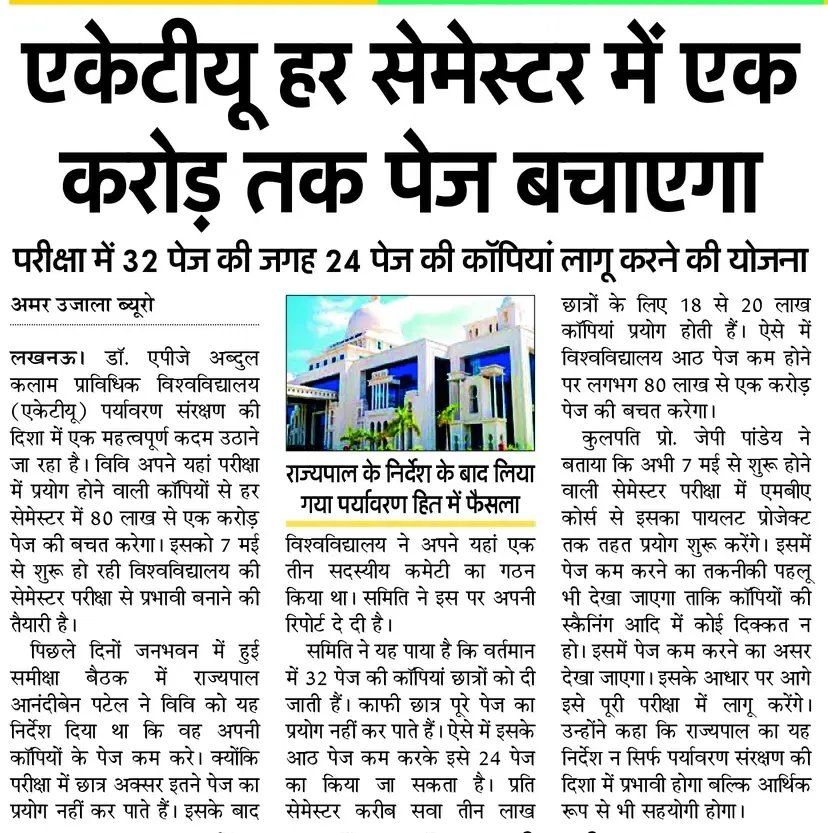 एकेटीयू हर सेमेस्टर में एक करोड़ तक पेज बचाएगा

परीक्षा में 32 पेज की जगह 24 पेज की कॉपियां लागू करने की योजना

अमर उजाला ब्यूरो

लखनऊ। डॉ. एपीजे अब्दुल कलाम प्राविधिक विश्वविद्यालय (एकेटीयू) पर्यावरण संरक्षण की दिशा में एक महत्वपूर्ण कदम उठाने जा रहा है। विवि अपने यहां परीक्षा में प्रयोग होने वाली कॉपियों से हर सेमेस्टर में 80 लाख से एक करोड़ पेज की बचत करेगा। इसको 7 मई से शुरू हो रही विश्वविद्यालय की सेमेस्टर परीक्षा से प्रभावी बनाने की तैयारी है।

पिछले दिनों जनभवन में हुई समीक्षा बैठक में राज्यपाल आनंदीबेन पटेल ने विवि को यह निर्देश दिया था कि वह अपनी कॉपियों के पेज कम करे। क्योंकि परीक्षा में छात्र अक्सर इतने पेज का प्रयोग नहीं कर पाते हैं। इसके बाद

राज्यपाल के निर्देश के बाद लिया गया पर्यावरण हित में फैसला

विश्वविद्यालय ने अपने यहां एक तीन सदस्यीय कमेटी का गठन किया था। समिति ने इस पर अपनी रिपोर्ट दे दी है।

समिति ने यह पाया है कि वर्तमान में 32 पेज की कॉपियां छात्रों को दी जाती हैं। काफी छात्र पूरे पेज का प्रयोग नहीं कर पाते हैं। ऐसे में इसके आठ पेज कम करके इसे 24 पेज का किया जा सकता है। प्रति सेमेस्टर करीब सवा तीन लाख

छात्रों के लिए 18 से 20 लाख कॉपियां प्रयोग होती हैं। ऐसे में विश्वविद्यालय आठ पेज कम होने पर लगभग 80 लाख से एक करोड़ पेज की बचत करेगा।

कुलपति प्रो. जेपी पांडेय ने बताया कि अभी 7 मई से शुरू होने वाली सेमेस्टर परीक्षा में एमबीए कोर्स से इसका पायलट प्रोजेक्ट तक तहत प्रयोग शुरू करेंगे। इसमें पेज कम करने का तकनीकी पहलू भी देखा जाएगा ताकि कॉपियों की स्कैनिंग आदि में कोई दिक्कत न हो। इसमें पेज कम करने का असर देखा जाएगा। इसके आधार पर आगे इसे पूरी परीक्षा में लागू करेंगे। उन्होंने कहा कि राज्यपाल का यह निर्देश न सिर्फ पर्यावरण संरक्षण की दिशा में प्रभावी होगा बल्कि आर्थिक रूप से भी सहयोगी होगा।